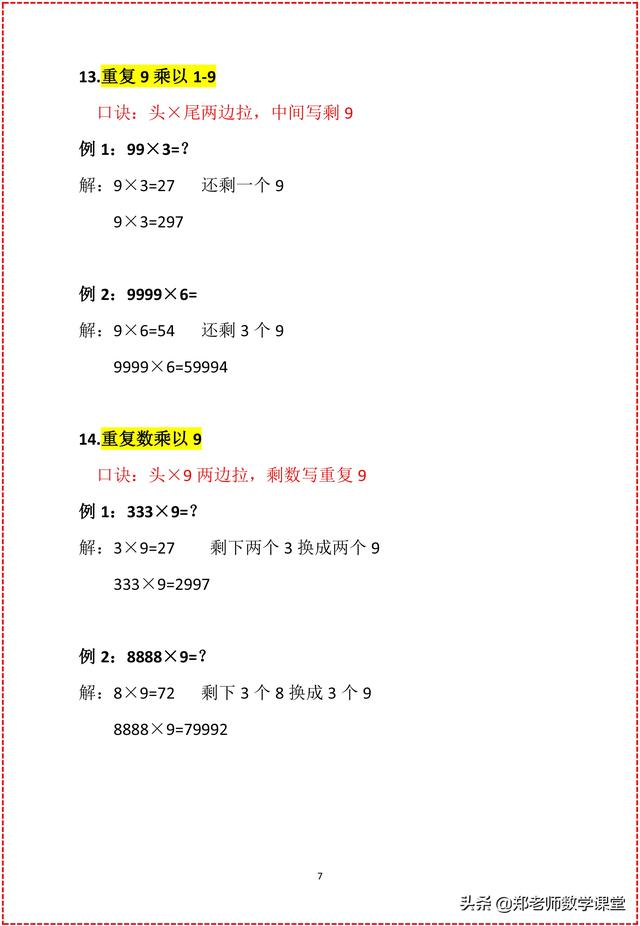 13.重复 9 乘以 1-9

口诀：头×尾两边拉，中间写剩 9

例 1：99×3=?

解：9×3=27　还剩一个 9

9×3=297

例 2：9999×6=

解：9×6=54　还剩 3 个 9

9999×6=59994

14.重复数乘以 9

口诀：头×9 两边拉，剩数写重复 9

例 1：333×9=?

解：3×9=27　剩下两个 3 换成两个 9

333×9=2997

例 2：8888×9=?

解：8×9=72　剩下 3 个 8 换成 3 个 9

8888×9=79992

7

头条 @郑老师数学课堂